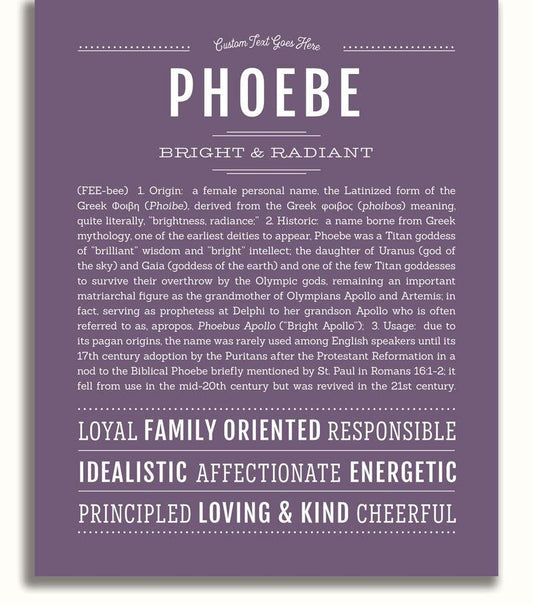 Custom Text Goes Here

PHOEBE

BRIGHT & RADIANT

(FEE-bee) 1. Origin: a female personal name, the Latinized form of the Greek Φοιβη (Phoibe), derived from the Greek φοιβος (phoibos) meaning, quite literally, "brightness, radiance;" 2. Historic: a name borne from Greek mythology, one of the earliest deities to appear, Phoebe was a Titan goddess of "brilliant" wisdom and "bright" intellect; the daughter of Uranus (god of the sky) and Gaia (goddess of the earth) and one of the few Titan goddesses to survive their overthrow by the Olympic gods, remaining an important matriarchal figure as the grandmother of Olympians Apollo and Artemis; in fact, serving as prophetess at Delphi to her grandson Apollo who is often referred to as, apropos, Phoebus Apollo ("Bright Apollo"); 3. Usage: due to its pagan origins, the name was rarely used among English speakers until its 17th century adoption by the Puritans after the Protestant Reformation in a nod to the Biblical Phoebe briefly mentioned by St. Paul in Romans 16:1-2; it fell from use in the mid-20th century but was revived in the 21st century.

LOYAL FAMILY ORIENTED RESPONSIBLE

IDEALISTIC AFFECTIONATE ENERGETIC

PRINCIPLED LOVING & KIND CHEERFUL